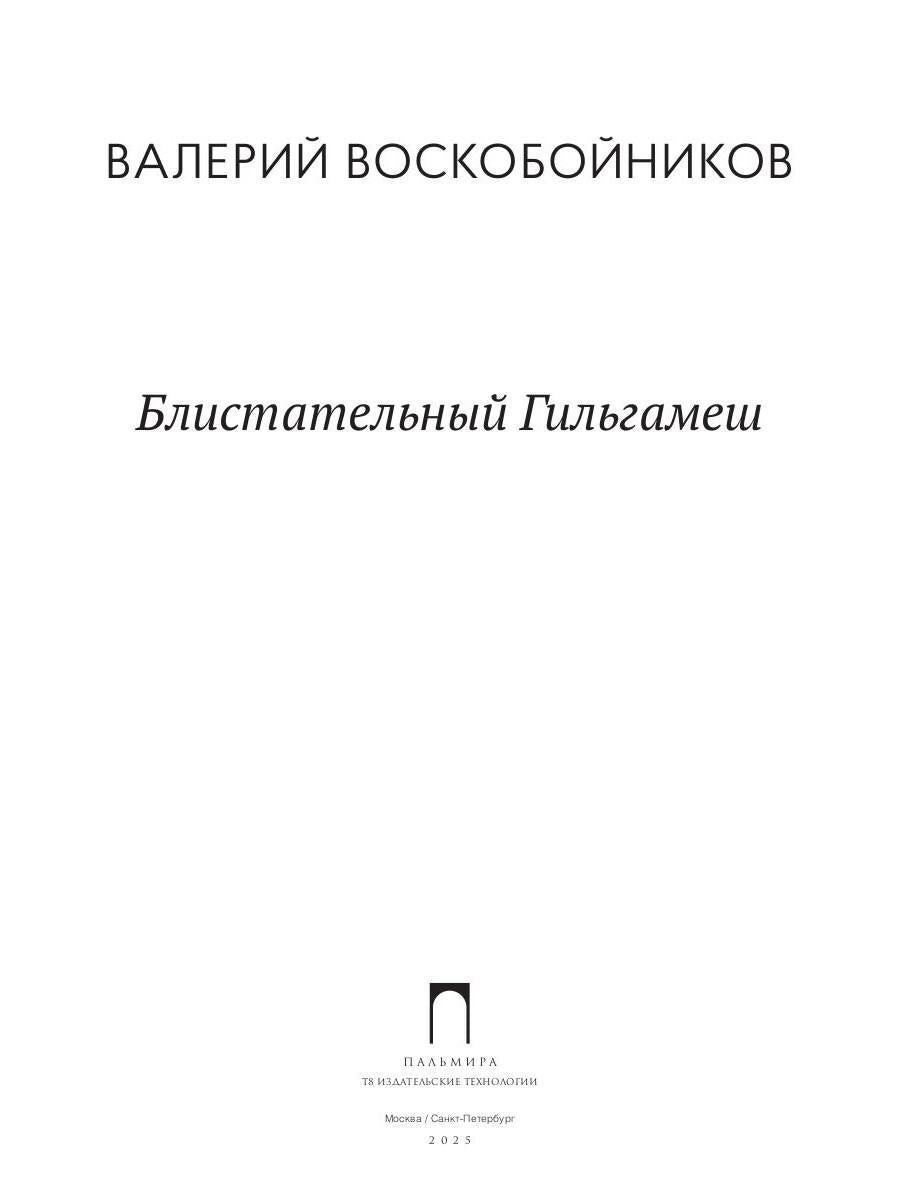 ВАЛЕРИЙ ВОСКОБОЙНИКОВ

Блистательный Гильгамеш

ПАЛЬМИРА
Т8 ИЗДАТЕЛЬСКИЕ ТЕХНОЛОГИИ

Москва / Санкт-Петербург
2025